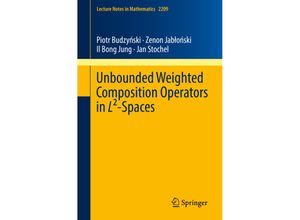 Lecture Notes in Mathematics 2209

Piotr Budzyński · Zenon Jabłoński
Il Bong Jung · Jan Stochel

Unbounded Weighted Composition Operators in $L^2$-Spaces

Springer